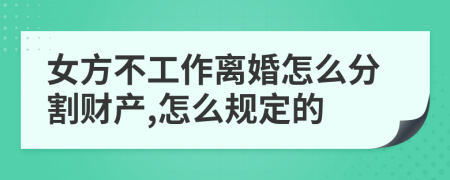 女方不工作离婚怎么分割财产,怎么规定的